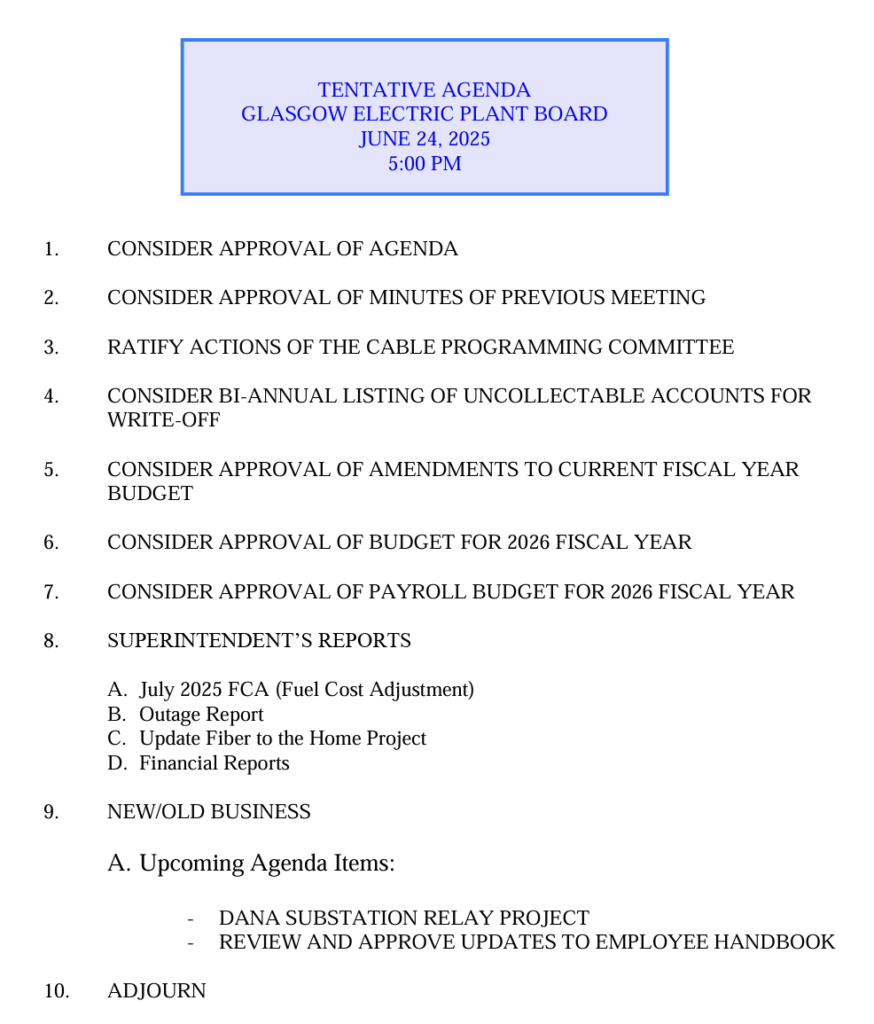 TENTATIVE AGENDA
GLASGOW ELECTRIC PLANT BOARD
JUNE 24, 2025
5:00 PM

1. CONSIDER APPROVAL OF AGENDA

2. CONSIDER APPROVAL OF MINUTES OF PREVIOUS MEETING

3. RATIFY ACTIONS OF THE CABLE PROGRAMMING COMMITTEE

4. CONSIDER BI-ANNUAL LISTING OF UNCOLLECTABLE ACCOUNTS FOR WRITE-OFF

5. CONSIDER APPROVAL OF AMENDMENTS TO CURRENT FISCAL YEAR BUDGET

6. CONSIDER APPROVAL OF BUDGET FOR 2026 FISCAL YEAR

7. CONSIDER APPROVAL OF PAYROLL BUDGET FOR 2026 FISCAL YEAR

8. SUPERINTENDENT'S REPORTS

A. July 2025 FCA (Fuel Cost Adjustment)
B. Outage Report
C. Update Fiber to the Home Project
D. Financial Reports

9. NEW/OLD BUSINESS

A. Upcoming Agenda Items:

- DANA SUBSTATION RELAY PROJECT
- REVIEW AND APPROVE UPDATES TO EMPLOYEE HANDBOOK

10. ADJOURN